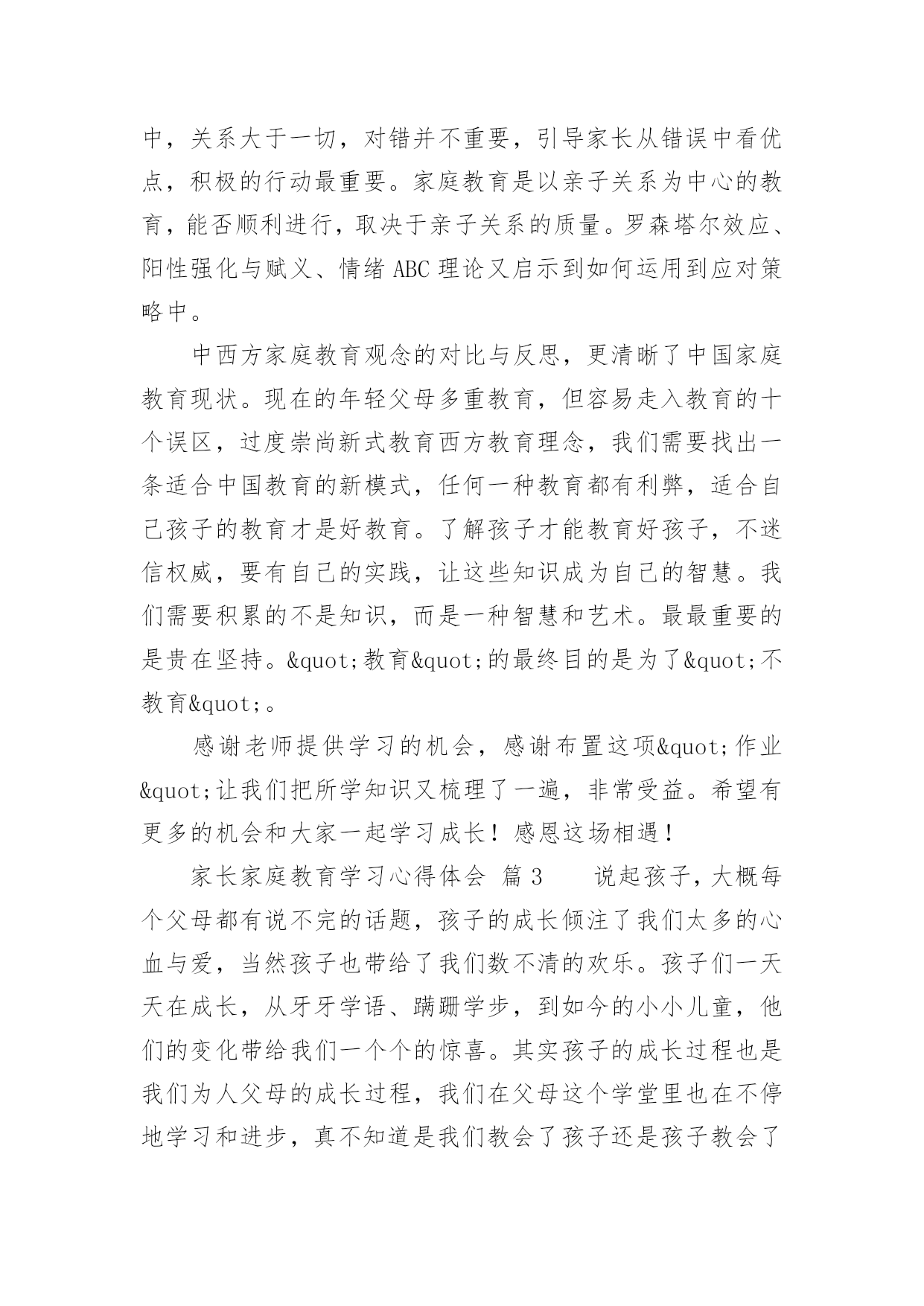 中，关系大于一切，对错并不重要，引导家长从错误中看优点，积极的行动最重要。家庭教育是以亲子关系为中心的教育，能否顺利进行，取决于亲子关系的质量。罗森塔尔效应、阳性强化与赋义、情绪 ABC 理论又启示到如何运用到应对策略中。

中西方家庭教育观念的对比与反思，更清晰了中国家庭教育现状。现在的年轻父母多重教育，但容易走入教育的十个误区，过度崇尚新式教育西方教育理念，我们需要找出一条适合中国教育的新模式，任何一种教育都有利弊，适合自己孩子的教育才是好教育。了解孩子才能教育好孩子，不迷信权威，要有自己的实践，让这些知识成为自己的智慧。我们需要积累的不是知识，而是一种智慧和艺术。最最重要的是贵在坚持。&quot;教育&quot;的最终目的是为了&quot;不教育&quot;。

感谢老师提供学习的机会，感谢布置这项&quot;作业&quot;让我们把所学知识又梳理了一遍，非常受益。希望有更多的机会和大家一起学习成长！感恩这场相遇！

家长家庭教育学习心得体会 篇 3　　说起孩子，大概每个父母都有说不完的话题，孩子的成长倾注了我们太多的心血与爱，当然孩子也带给了我们数不清的欢乐。孩子们一天天在成长，从牙牙学语、蹒跚学步，到如今的小小儿童，他们的变化带给我们一个个的惊喜。其实孩子的成长过程也是我们为人父母的成长过程，我们在父母这个学堂里也在不停地学习和进步，真不知道是我们教会了孩子还是孩子教会了